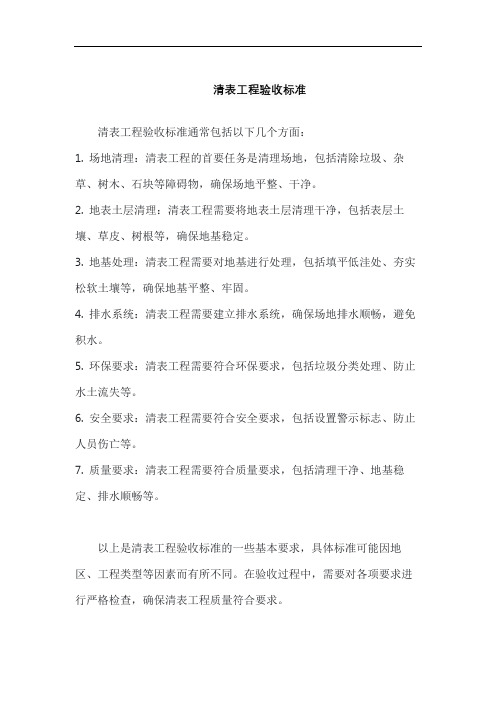 清表工程验收标准

清表工程验收标准通常包括以下几个方面：

1. 场地清理：清表工程的首要任务是清理场地，包括清除垃圾、杂草、树木、石块等障碍物，确保场地平整、干净。

2. 地表土层清理：清表工程需要将地表土层清理干净，包括表层土壤、草皮、树根等，确保地基稳定。

3. 地基处理：清表工程需要对地基进行处理，包括填平低洼处、夯实松软土壤等，确保地基平整、牢固。

4. 排水系统：清表工程需要建立排水系统，确保场地排水顺畅，避免积水。

5. 环保要求：清表工程需要符合环保要求，包括垃圾分类处理、防止水土流失等。

6. 安全要求：清表工程需要符合安全要求，包括设置警示标志、防止人员伤亡等。

7. 质量要求：清表工程需要符合质量要求，包括清理干净、地基稳定、排水顺畅等。

以上是清表工程验收标准的一些基本要求，具体标准可能因地区、工程类型等因素而有所不同。在验收过程中，需要对各项要求进行严格检查，确保清表工程质量符合要求。